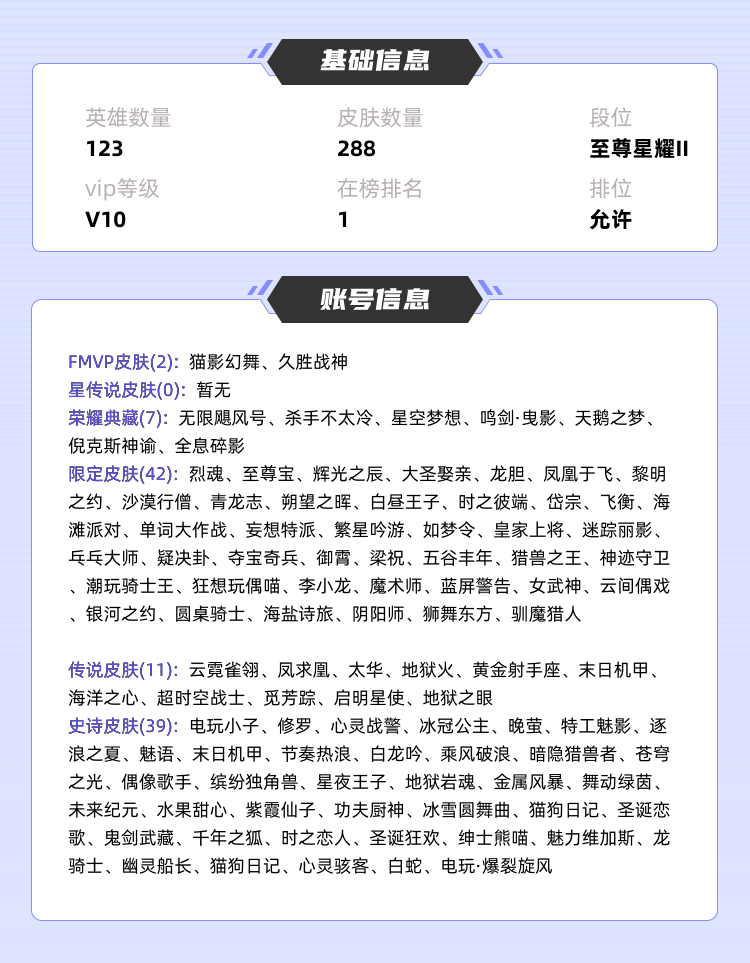 基础信息

英雄数量
123

皮肤数量
288

段位
至尊星耀II

vip等级
V10

在榜排名
1

排位
允许

账号信息

FMVP皮肤(2): 猫影幻舞、久胜战神
星传说皮肤(0): 暂无
荣耀典藏(7): 无限飓风号、杀手不太冷、星空梦想、鸣剑·曳影、天鹅之梦、倪克斯神谕、全息碎影
限定皮肤(42): 烈魂、至尊宝、辉光之辰、大圣娶亲、龙胆、凤凰于飞、黎明之约、沙漠行僧、青龙志、朔望之晖、白昼王子、时之彼端、岱宗、飞衡、海滩派对、单词大作战、妄想特派、繁星吟游、如梦令、皇家上将、迷踪丽影、乒乓大师、疑决卦、夺宝奇兵、御霄、梁祝、五谷丰年、猎兽之王、神迹守卫、潮玩骑士王、狂想玩偶喵、李小龙、魔术师、蓝屏警告、女武神、云间偶戏、银河之约、圆桌骑士、海盐诗旅、阴阳师、狮舞东方、驯魔猎人

传说皮肤(11): 云霓雀翎、凤求凰、太华、地狱火、黄金射手座、末日机甲、海洋之心、超时空战士、觅芳踪、启明星使、地狱之眼
史诗皮肤(39): 电玩小子、修罗、心灵战警、冰冠公主、晚萤、特工魅影、逐浪之夏、魅语、末日机甲、节奏热浪、白龙吟、乘风破浪、暗隐猎兽者、苍穹之光、偶像歌手、缤纷独角兽、星夜王子、地狱岩魂、金属风暴、舞动绿茵、未来纪元、水果甜心、紫霞仙子、功夫厨神、冰雪圆舞曲、猫狗日记、圣诞恋歌、鬼剑武藏、千年之狐、时之恋人、圣诞狂欢、绅士熊喵、魅力维加斯、龙骑士、幽灵船长、猫狗日记、心灵骇客、白蛇、电玩·爆裂旋风